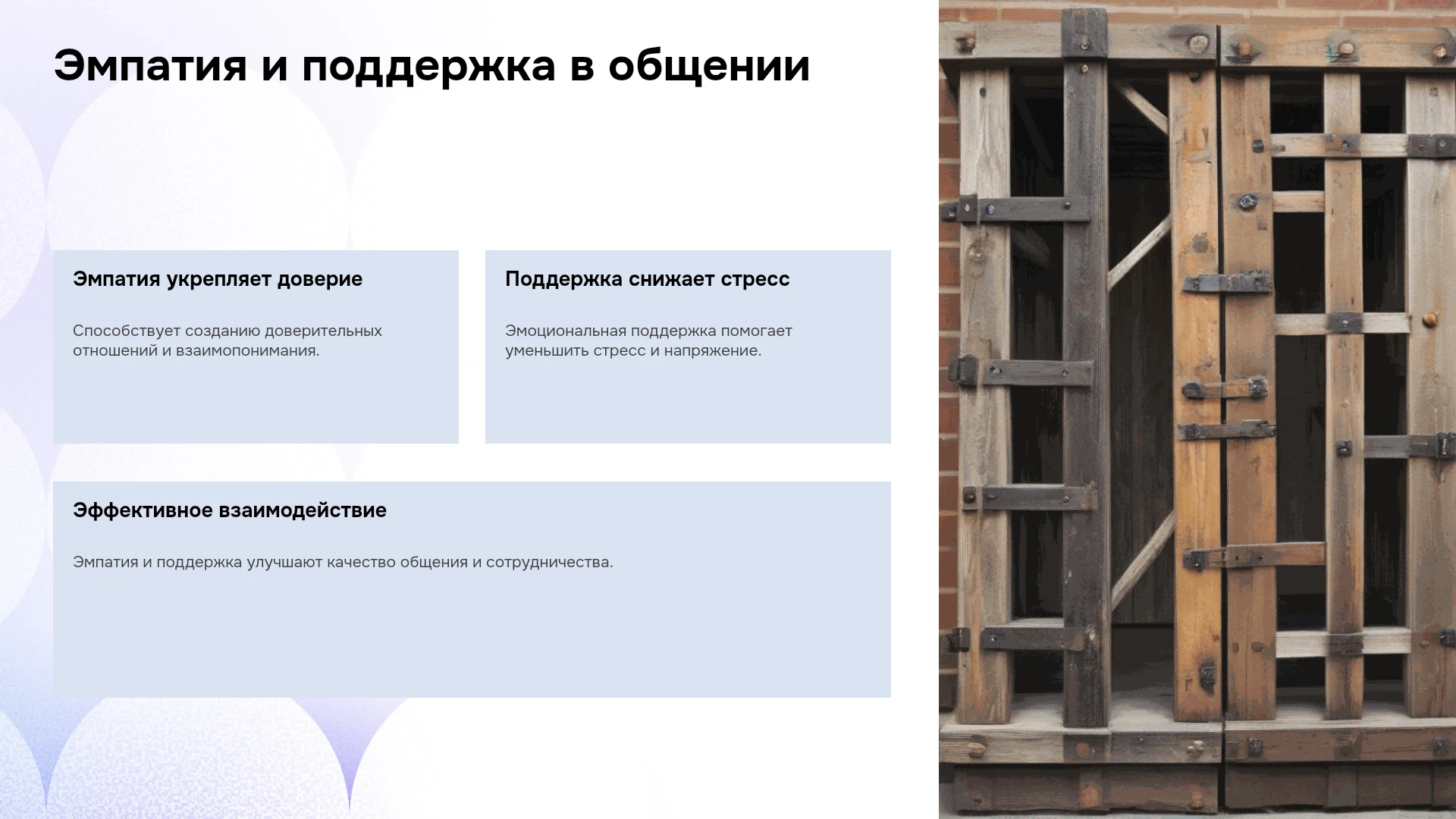 Эмпатия и поддержка в общении

Эмпатия укрепляет доверие

Способствует созданию доверительных отношений и взаимопонимания.

Поддержка снижает стресс

Эмоциональная поддержка помогает уменьшить стресс и напряжение.

Эффективное взаимодействие

Эмпатия и поддержка улучшают качество общения и сотрудничества.